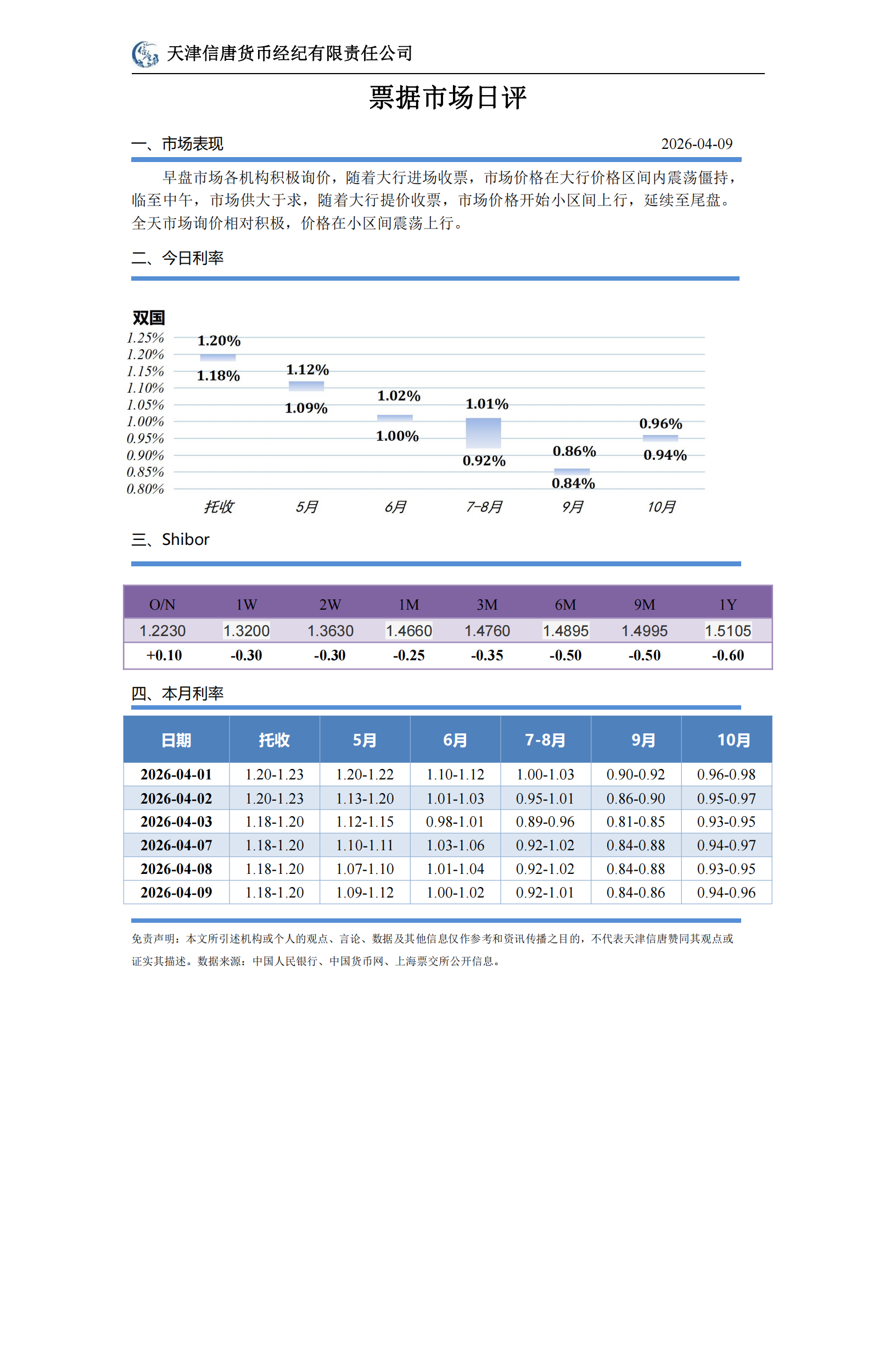 天津信唐货币经纪有限责任公司

票据市场日评

一、市场表现　　2026-04-09

早盘市场各机构积极询价，随着大行进场收票，市场价格在大行价格区间内震荡僵持，临至中午，市场供大于求，随着大行提价收票，市场价格开始小区间上行，延续至尾盘。全天市场询价相对积极，价格在小区间震荡上行。

二、今日利率

双国

1.25%
1.20%
1.15%
1.10%
1.05%
1.00%
0.95%
0.90%
0.85%
0.80%

1.20%
1.18%
1.12%
1.09%
1.02%
1.00%
1.01%
0.92%
0.86%
0.84%
0.96%
0.94%

托收　5月　6月　7-8月　9月　10月

三、Shibor

| O/N | 1W | 2W | 1M | 3M | 6M | 9M | 1Y |
|---|---|---|---|---|---|---|---|
| 1.2230 | 1.3200 | 1.3630 | 1.4660 | 1.4760 | 1.4895 | 1.4995 | 1.5105 |
| +0.10 | -0.30 | -0.30 | -0.25 | -0.35 | -0.50 | -0.50 | -0.60 |

四、本月利率

| 日期 | 托收 | 5月 | 6月 | 7-8月 | 9月 | 10月 |
|---|---|---|---|---|---|---|
| 2026-04-01 | 1.20-1.23 | 1.20-1.22 | 1.10-1.12 | 1.00-1.03 | 0.90-0.92 | 0.96-0.98 |
| 2026-04-02 | 1.20-1.23 | 1.13-1.20 | 1.01-1.03 | 0.95-1.01 | 0.86-0.90 | 0.95-0.97 |
| 2026-04-03 | 1.18-1.20 | 1.12-1.15 | 0.98-1.01 | 0.89-0.96 | 0.81-0.85 | 0.93-0.95 |
| 2026-04-07 | 1.18-1.20 | 1.10-1.11 | 1.03-1.06 | 0.92-1.02 | 0.84-0.88 | 0.94-0.97 |
| 2026-04-08 | 1.18-1.20 | 1.07-1.10 | 1.01-1.04 | 0.92-1.02 | 0.84-0.88 | 0.93-0.95 |
| 2026-04-09 | 1.18-1.20 | 1.09-1.12 | 1.00-1.02 | 0.92-1.01 | 0.84-0.86 | 0.94-0.96 |

免责声明：本文所引述机构或个人的观点、言论、数据及其他信息仅作参考和资讯传播之目的，不代表天津信唐赞同其观点或证实其描述。数据来源：中国人民银行、中国货币网、上海票交所公开信息。